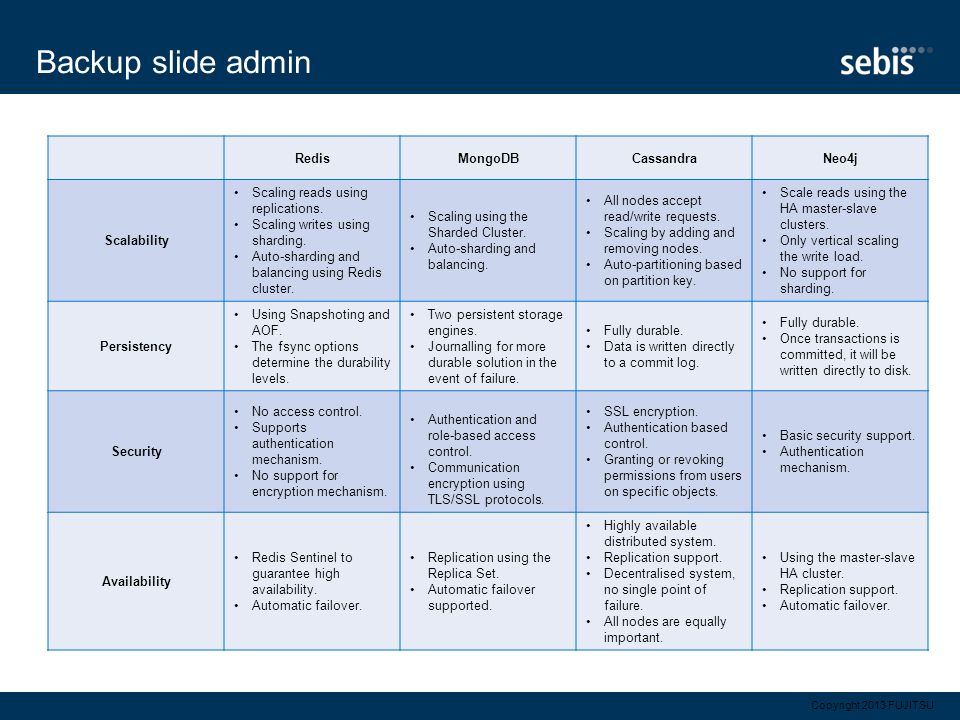 Backup slide admin

sebis

| | Redis | MongoDB | Cassandra | Neo4j |
|---|---|---|---|---|
| Scalability | • Scaling reads using replications. • Scaling writes using sharding. • Auto-sharding and balancing using Redis cluster. | • Scaling using the Sharded Cluster. • Auto-sharding and balancing. | • All nodes accept read/write requests. • Scaling by adding and removing nodes. • Auto-partitioning based on partition key. | • Scale reads using the HA master-slave clusters. • Only vertical scaling the write load. • No support for sharding. |
| Persistency | • Using Snapshoting and AOF. • The fsync options determine the durability levels. | • Two persistent storage engines. • Journalling for more durable solution in the event of failure. | • Fully durable. • Data is written directly to a commit log. | • Fully durable. • Once transactions is committed, it will be written directly to disk. |
| Security | • No access control. • Supports authentication mechanism. • No support for encryption mechanism. | • Authentication and role-based access control. • Communication encryption using TLS/SSL protocols. | • SSL encryption. • Authentication based control. • Granting or revoking permissions from users on specific objects. | • Basic security support. • Authentication mechanism. |
| Availability | • Redis Sentinel to guarantee high availability. • Automatic failover. | • Replication using the Replica Set. • Automatic failover supported. | • Highly available distributed system. • Replication support. • Decentralised system, no single point of failure. • All nodes are equally important. | • Using the master-slave HA cluster. • Replication support. • Automatic failover. |

Copyright 2013 FUJITSU